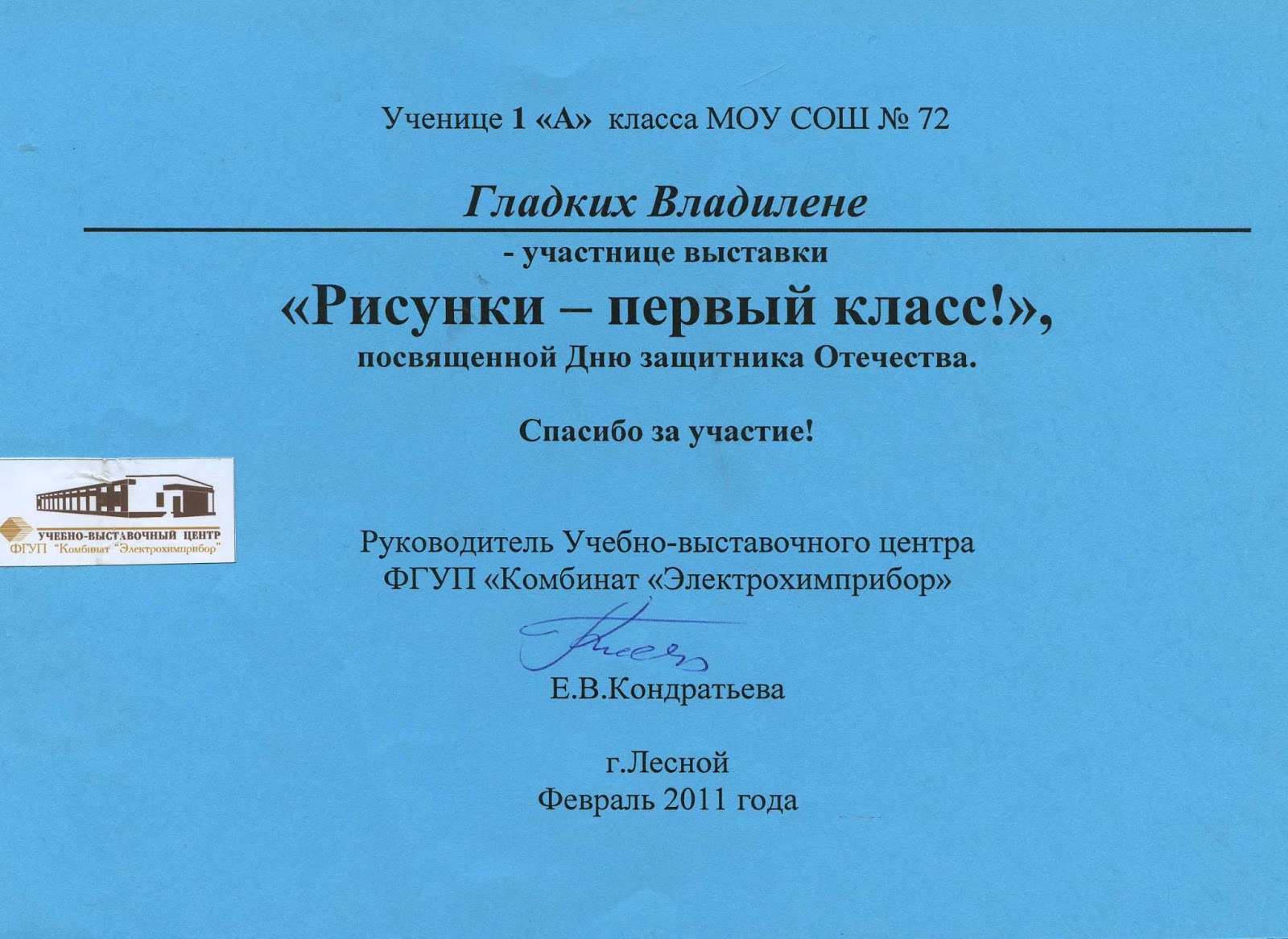 Ученице 1 «А» класса МОУ СОШ № 72

Гладких Владилене

- участнице выставки

«Рисунки – первый класс!»,

посвященной Дню защитника Отечества.

Спасибо за участие!

УЧЕБНО-ВЫСТАВОЧНЫЙ ЦЕНТР
ФГУП "Комбинат "Электрохимприбор"

Руководитель Учебно-выставочного центра
ФГУП «Комбинат «Электрохимприбор»

Е.В.Кондратьева

г.Лесной
Февраль 2011 года